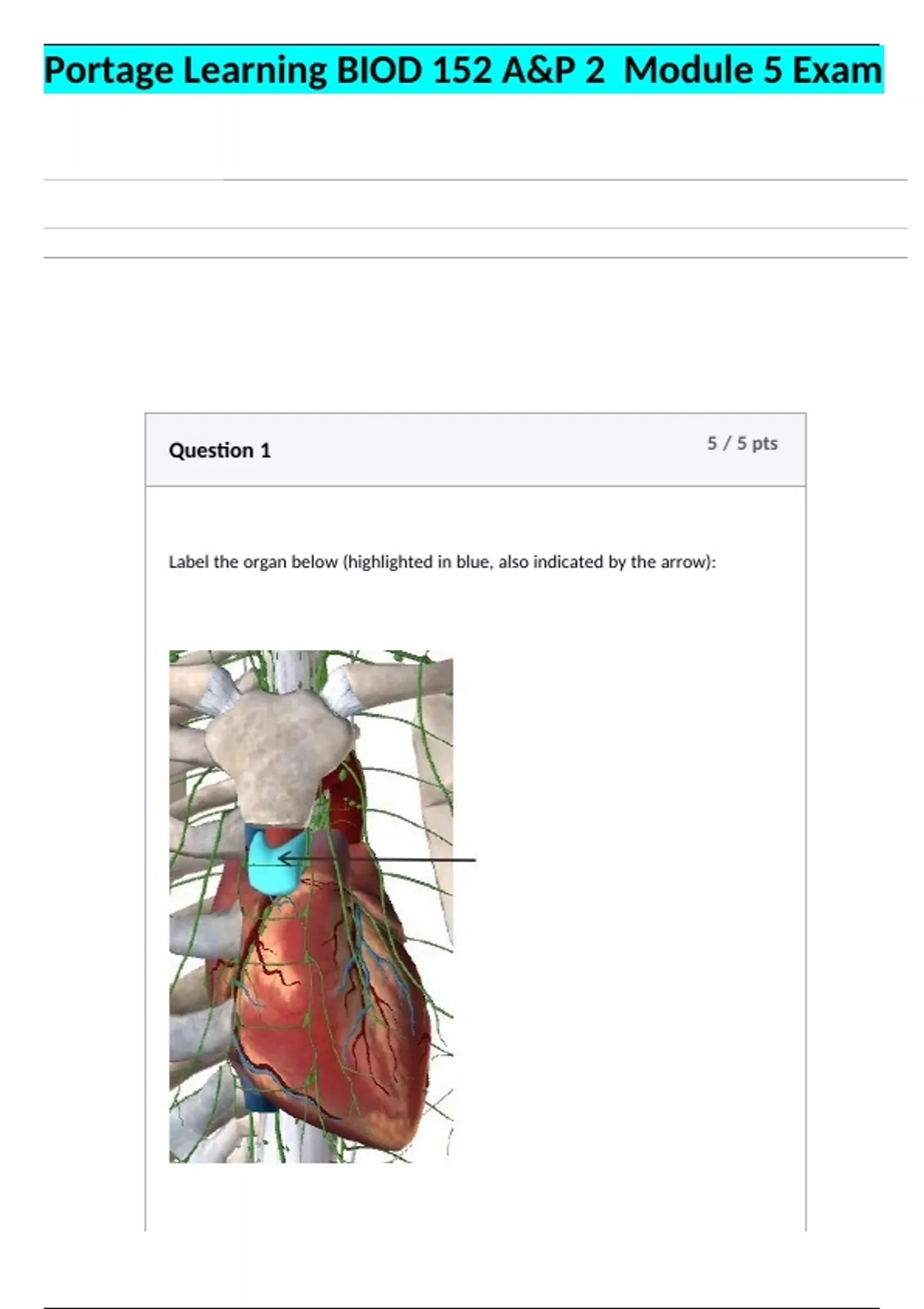 Portage Learning BIOD 152 A&P 2 Module 5 Exam

Question 1

5 / 5 pts

Label the organ below (highlighted in blue, also indicated by the arrow):